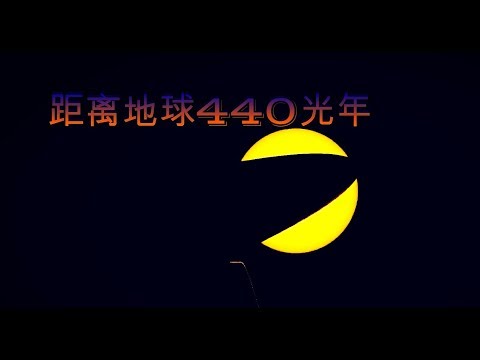 距离地球440光年